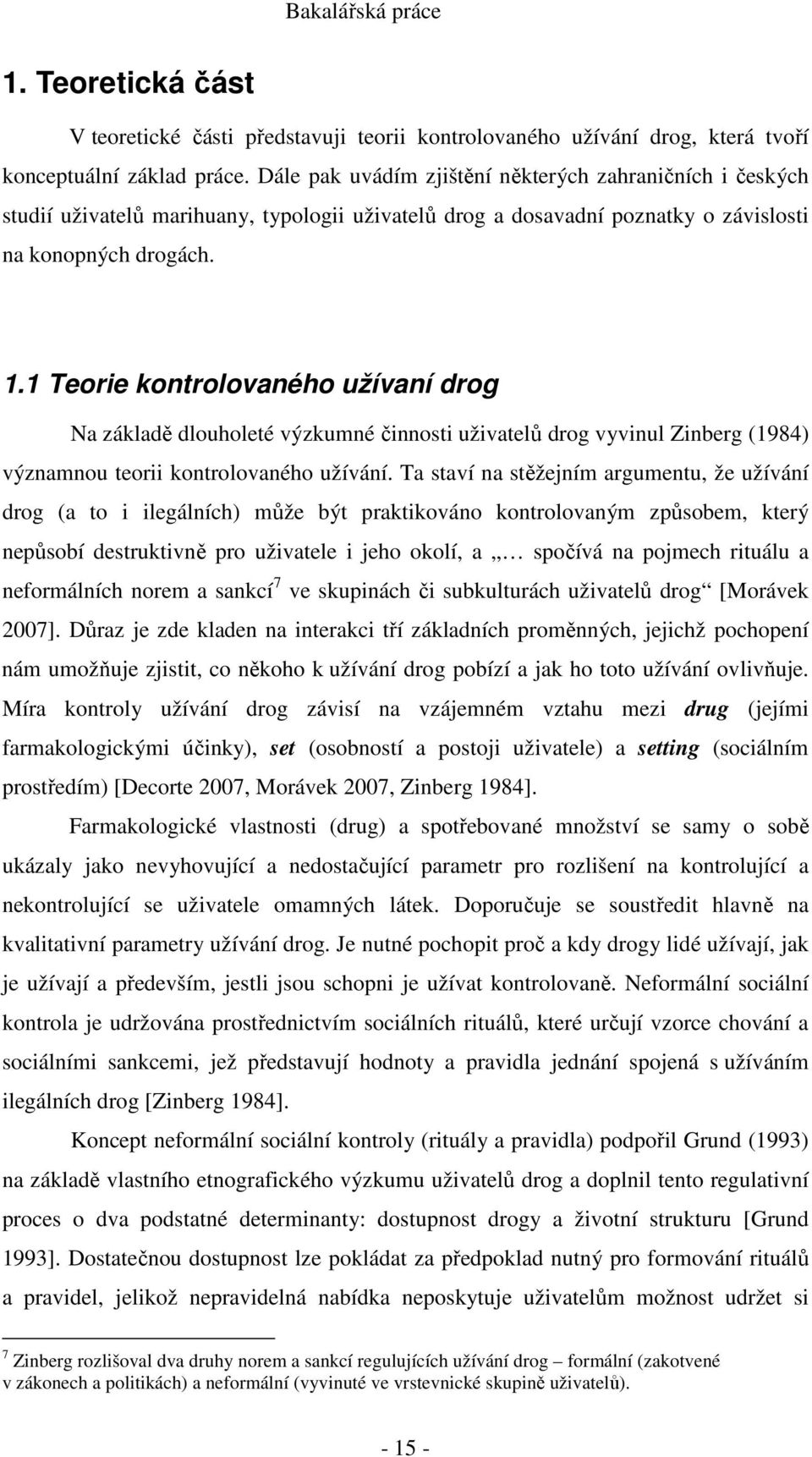 Bakalářská práce

1. Teoretická část

V teoretické části představuji teorii kontrolovaného užívání drog, která tvoří konceptuální základ práce. Dále pak uvádím zjištění některých zahraničních i českých studií uživatelů marihuany, typologii uživatelů drog a dosavadní poznatky o závislosti na konopných drogách.

1.1 Teorie kontrolovaného užívaní drog

Na základě dlouholeté výzkumné činnosti uživatelů drog vyvinul Zinberg (1984) významnou teorii kontrolovaného užívání. Ta staví na stěžejním argumentu, že užívání drog (a to i ilegálních) může být praktikováno kontrolovaným způsobem, který nepůsobí destruktivně pro uživatele i jeho okolí, a „… spočívá na pojmech rituálu a neformálních norem a sankcí$^7$ ve skupinách či subkulturách uživatelů drog“ [Morávek 2007]. Důraz je zde kladen na interakci tří základních proměnných, jejichž pochopení nám umožňuje zjistit, co někoho k užívání drog pobízí a jak ho toto užívání ovlivňuje. Míra kontroly užívání drog závisí na vzájemném vztahu mezi drug (jejími farmakologickými účinky), set (osobností a postoji uživatele) a setting (sociálním prostředím) [Decorte 2007, Morávek 2007, Zinberg 1984].

Farmakologické vlastnosti (drug) a spotřebované množství se samy o sobě ukázaly jako nevyhovující a nedostačující parametr pro rozlišení na kontrolující a nekontrolující se uživatele omamných látek. Doporučuje se soustředit hlavně na kvalitativní parametry užívání drog. Je nutné pochopit proč a kdy drogy lidé užívají, jak je užívají a především, jestli jsou schopni je užívat kontrolovaně. Neformální sociální kontrola je udržována prostřednictvím sociálních rituálů, které určují vzorce chování a sociálními sankcemi, jež představují hodnoty a pravidla jednání spojená s užíváním ilegálních drog [Zinberg 1984].

Koncept neformální sociální kontroly (rituály a pravidla) podpořil Grund (1993) na základě vlastního etnografického výzkumu uživatelů drog a doplnil tento regulativní proces o dva podstatné determinanty: dostupnost drogy a životní strukturu [Grund 1993]. Dostatečnou dostupnost lze pokládat za předpoklad nutný pro formování rituálů a pravidel, jelikož nepravidelná nabídka neposkytuje uživatelům možnost udržet si

$^7$ Zinberg rozlišoval dva druhy norem a sankcí regulujících užívání drog – formální (zakotvené v zákonech a politikách) a neformální (vyvinuté ve vrstevnické skupině uživatelů).

- 15 -